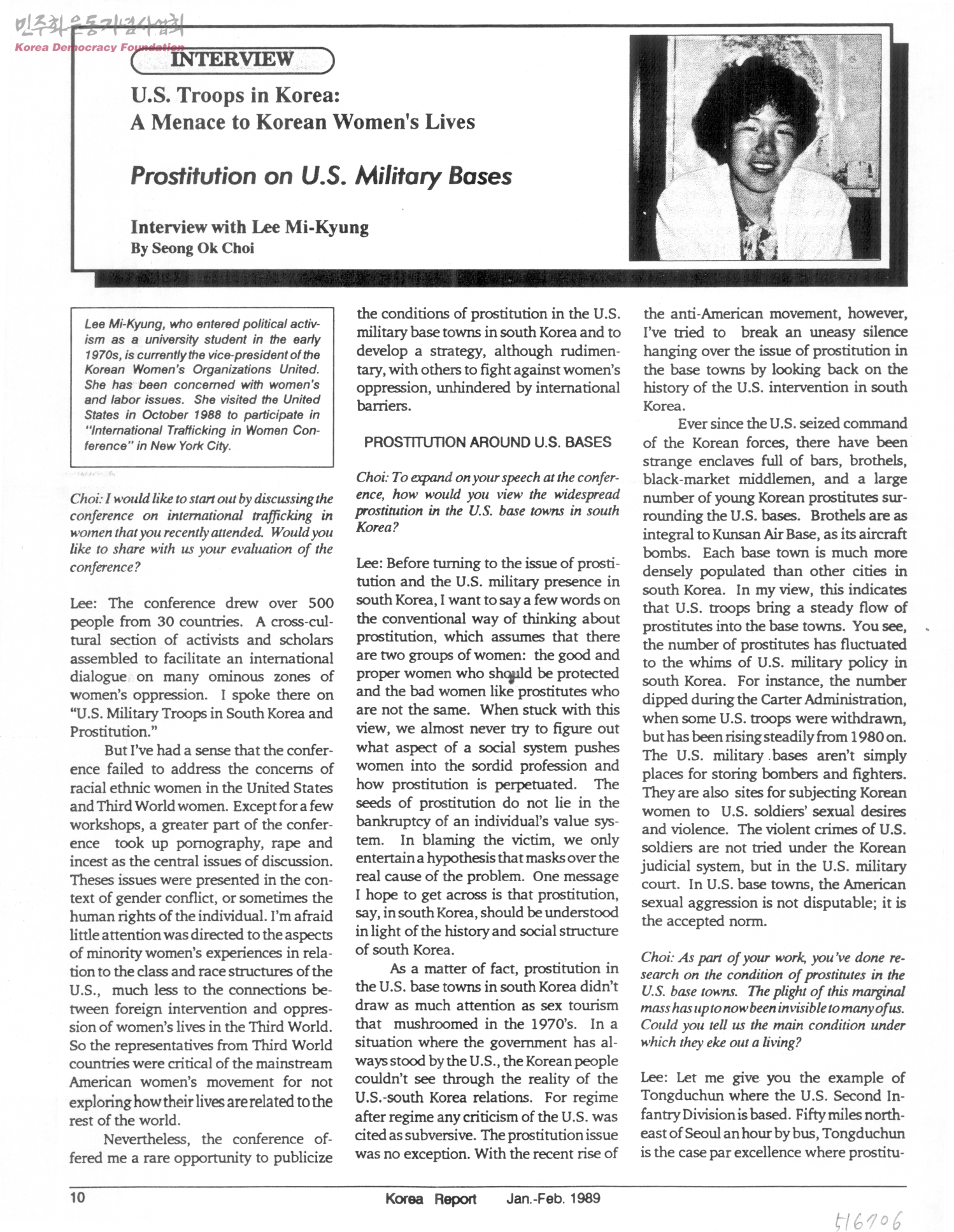 민주화운동기념사업회
Korea Democracy Foundation

INTERVIEW

U.S. Troops in Korea:
A Menace to Korean Women's Lives

Prostitution on U.S. Military Bases

Interview with Lee Mi-Kyung
By Seong Ok Choi

Lee Mi-Kyung, who entered political activism as a university student in the early 1970s, is currently the vice-president of the Korean Women's Organizations United. She has been concerned with women's and labor issues. She visited the United States in October 1988 to participate in "International Trafficking in Women Conference" in New York City.

Choi: I would like to start out by discussing the conference on international trafficking in women that you recently attended. Would you like to share with us your evaluation of the conference?

Lee: The conference drew over 500 people from 30 countries. A cross-cultural section of activists and scholars assembled to facilitate an international dialogue on many ominous zones of women's oppression. I spoke there on "U.S. Military Troops in South Korea and Prostitution."

But I've had a sense that the conference failed to address the concerns of racial ethnic women in the United States and Third World women. Except for a few workshops, a greater part of the conference took up pornography, rape and incest as the central issues of discussion. Theses issues were presented in the context of gender conflict, or sometimes the human rights of the individual. I'm afraid little attention was directed to the aspects of minority women's experiences in relation to the class and race structures of the U.S., much less to the connections between foreign intervention and oppression of women's lives in the Third World. So the representatives from Third World countries were critical of the mainstream American women's movement for not exploring how their lives are related to the rest of the world.

Nevertheless, the conference offered me a rare opportunity to publicize the conditions of prostitution in the U.S. military base towns in south Korea and to develop a strategy, although rudimentary, with others to fight against women's oppression, unhindered by international barriers.

PROSTITUTION AROUND U.S. BASES

Choi: To expand on your speech at the conference, how would you view the widespread prostitution in the U.S. base towns in south Korea?

Lee: Before turning to the issue of prostitution and the U.S. military presence in south Korea, I want to say a few words on the conventional way of thinking about prostitution, which assumes that there are two groups of women: the good and proper women who should be protected and the bad women like prostitutes who are not the same. When stuck with this view, we almost never try to figure out what aspect of a social system pushes women into the sordid profession and how prostitution is perpetuated. The seeds of prostitution do not lie in the bankruptcy of an individual's value system. In blaming the victim, we only entertain a hypothesis that masks over the real cause of the problem. One message I hope to get across is that prostitution, say, in south Korea, should be understood in light of the history and social structure of south Korea.

As a matter of fact, prostitution in the U.S. base towns in south Korea didn't draw as much attention as sex tourism that mushroomed in the 1970's. In a situation where the government has always stood by the U.S., the Korean people couldn't see through the reality of the U.S.-south Korea relations. For regime after regime any criticism of the U.S. was cited as subversive. The prostitution issue was no exception. With the recent rise of the anti-American movement, however, I've tried to break an uneasy silence hanging over the issue of prostitution in the base towns by looking back on the history of the U.S. intervention in south Korea.

Ever since the U.S. seized command of the Korean forces, there have been strange enclaves full of bars, brothels, black-market middlemen, and a large number of young Korean prostitutes surrounding the U.S. bases. Brothels are as integral to Kunsan Air Base, as its aircraft bombs. Each base town is much more densely populated than other cities in south Korea. In my view, this indicates that U.S. troops bring a steady flow of prostitutes into the base towns. You see, the number of prostitutes has fluctuated to the whims of U.S. military policy in south Korea. For instance, the number dipped during the Carter Administration, when some U.S. troops were withdrawn, but has been rising steadily from 1980 on. The U.S. military bases aren't simply places for storing bombers and fighters. They are also sites for subjecting Korean women to U.S. soldiers' sexual desires and violence. The violent crimes of U.S. soldiers are not tried under the Korean judicial system, but in the U.S. military court. In U.S. base towns, the American sexual aggression is not disputable; it is the accepted norm.

Choi: As part of your work, you've done research on the condition of prostitutes in the U.S. base towns. The plight of this marginal mass has up to now been invisible to many of us. Could you tell us the main condition under which they eke out a living?

Lee: Let me give you the example of Tongduchun where the U.S. Second Infantry Division is based. Fifty miles northeast of Seoul an hour by bus, Tongduchun is the case par excellence where prostitu-

10 Korea Report Jan.-Feb. 1989

516706